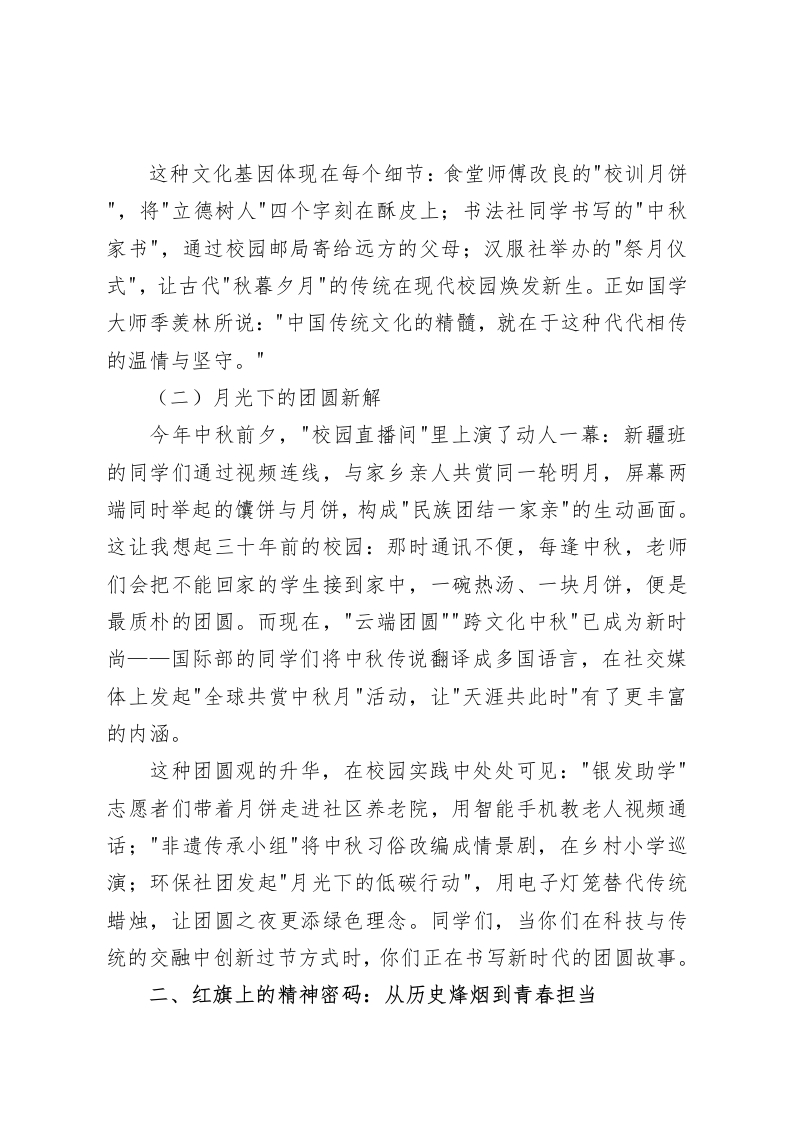 这种文化基因体现在每个细节：食堂师傅改良的"校训月饼"，将"立德树人"四个字刻在酥皮上；书法社同学书写的"中秋家书"，通过校园邮局寄给远方的父母；汉服社举办的"祭月仪式"，让古代"秋暮夕月"的传统在现代校园焕发新生。正如国学大师季羡林所说："中国传统文化的精髓，就在于这种代代相传的温情与坚守。"

（二）月光下的团圆新解

今年中秋前夕，"校园直播间"里上演了动人一幕：新疆班的同学们通过视频连线，与家乡亲人共赏同一轮明月，屏幕两端同时举起的馕饼与月饼，构成"民族团结一家亲"的生动画面。这让我想起三十年前的校园：那时通讯不便，每逢中秋，老师们会把不能回家的学生接到家中，一碗热汤、一块月饼，便是最质朴的团圆。而现在，"云端团圆""跨文化中秋"已成为新时尚——国际部的同学们将中秋传说翻译成多国语言，在社交媒体上发起"全球共赏中秋月"活动，让"天涯共此时"有了更丰富的内涵。

这种团圆观的升华，在校园实践中处处可见："银发助学"志愿者们带着月饼走进社区养老院，用智能手机教老人视频通话；"非遗传承小组"将中秋习俗改编成情景剧，在乡村小学巡演；环保社团发起"月光下的低碳行动"，用电子灯笼替代传统蜡烛，让团圆之夜更添绿色理念。同学们，当你们在科技与传统的交融中创新过节方式时，你们正在书写新时代的团圆故事。

二、红旗上的精神密码：从历史烽烟到青春担当